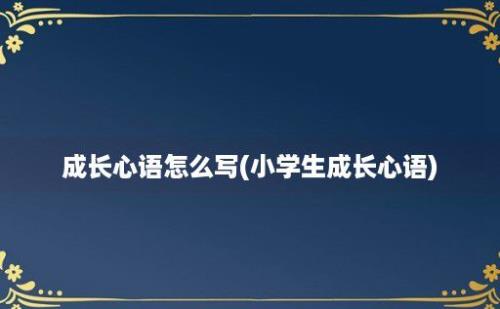 成长心语怎么写(小学生成长心语)